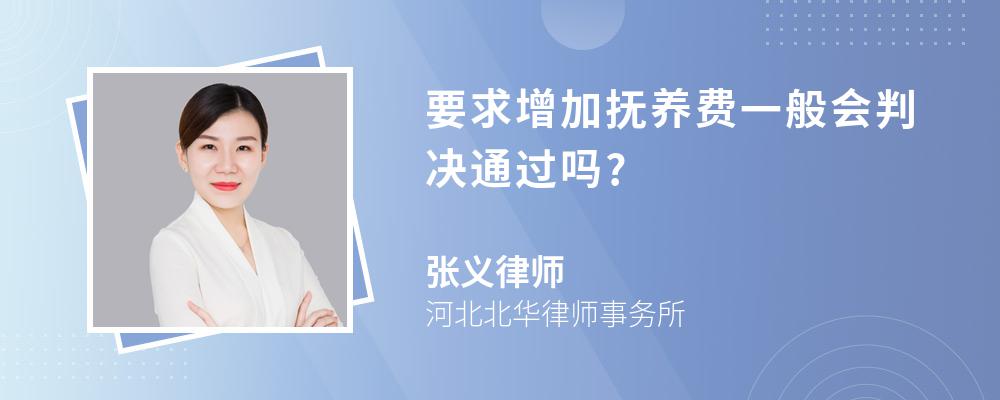 要求增加抚养费一般会判决通过吗？

张义律师

河北北华律师事务所